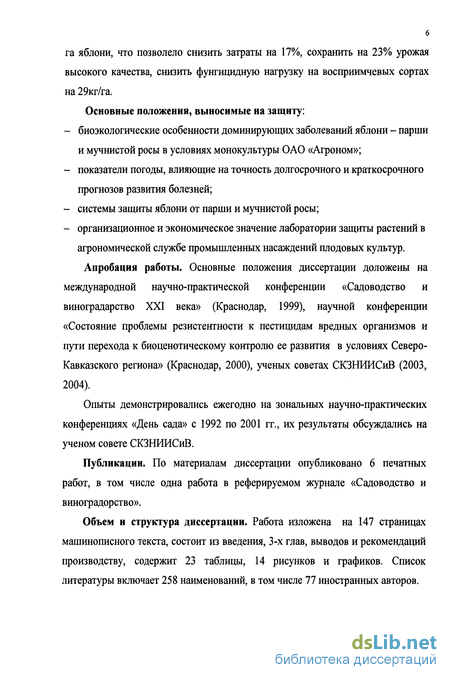 6

га яблони, что позволело снизить затраты на 17%, сохранить на 23% урожая высокого качества, снизить фунгицидную нагрузку на восприимчевых сортах на 29кг/га.

Основные положения, выносимые на защиту:
– биоэкологические особенности доминирующих заболеваний яблони – парши и мучнистой росы в условиях монокультуры ОАО «Агроном»;
– показатели погоды, влияющие на точность долгосрочного и краткосрочного прогнозов развития болезней;
– системы защиты яблони от парши и мучнистой росы;
– организационное и экономическое значение лаборатории защиты растений в агрономической службе промышленных насаждений плодовых культур.

Апробация работы. Основные положения диссертации доложены на международной научно-практической конференции «Садоводство и виноградарство XXI века» (Краснодар, 1999), научной конференции «Состояние проблемы резистентности к пестицидам вредных организмов и пути перехода к биоценотическому контролю ее развития в условиях Северо-Кавказского региона» (Краснодар, 2000), ученых советах СКЗНИИСиВ (2003, 2004).

Опыты демонстрировались ежегодно на зональных научно-практических конференциях «День сада» с 1992 по 2001 гг., их результаты обсуждались на ученом совете СКЗНИИСиВ.

Публикации. По материалам диссертации опубликовано 6 печатных работ, в том числе одна работа в реферируемом журнале «Садоводство и виноградорство».

Объем и структура диссертации. Работа изложена на 147 страницах машинописного текста, состоит из введения, 3-х глав, выводов и рекомендаций производству, содержит 23 таблицы, 14 рисунков и графиков. Список литературы включает 258 наименований, в том числе 77 иностранных авторов.

dsLib.net
библиотека диссертаций